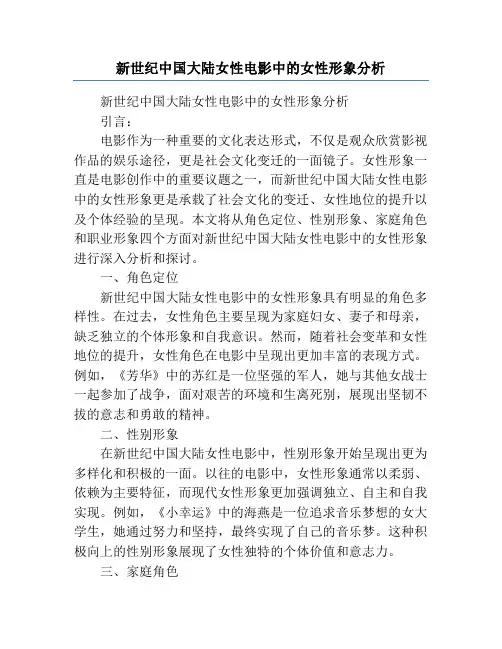 新世纪中国大陆女性电影中的女性形象分析

新世纪中国大陆女性电影中的女性形象分析

引言：

电影作为一种重要的文化表达形式，不仅是观众欣赏影视作品的娱乐途径，更是社会文化变迁的一面镜子。女性形象一直是电影创作中的重要议题之一，而新世纪中国大陆女性电影中的女性形象更是承载了社会文化的变迁、女性地位的提升以及个体经验的呈现。本文将从角色定位、性别形象、家庭角色和职业形象四个方面对新世纪中国大陆女性电影中的女性形象进行深入分析和探讨。

一、角色定位

新世纪中国大陆女性电影中的女性形象具有明显的角色多样性。在过去，女性角色主要呈现为家庭妇女、妻子和母亲，缺乏独立的个体形象和自我意识。然而，随着社会变革和女性地位的提升，女性角色在电影中呈现出更加丰富的表现方式。例如，《芳华》中的苏红是一位坚强的军人，她与其他女战士一起参加了战争，面对艰苦的环境和生离死别，展现出坚韧不拔的意志和勇敢的精神。

二、性别形象

在新世纪中国大陆女性电影中，性别形象开始呈现出更为多样化和积极的一面。以往的电影中，女性形象通常以柔弱、依赖为主要特征，而现代女性形象更加强调独立、自主和自我实现。例如，《小幸运》中的海燕是一位追求音乐梦想的女大学生，她通过努力和坚持，最终实现了自己的音乐梦。这种积极向上的性别形象展现了女性独特的个体价值和意志力。

三、家庭角色